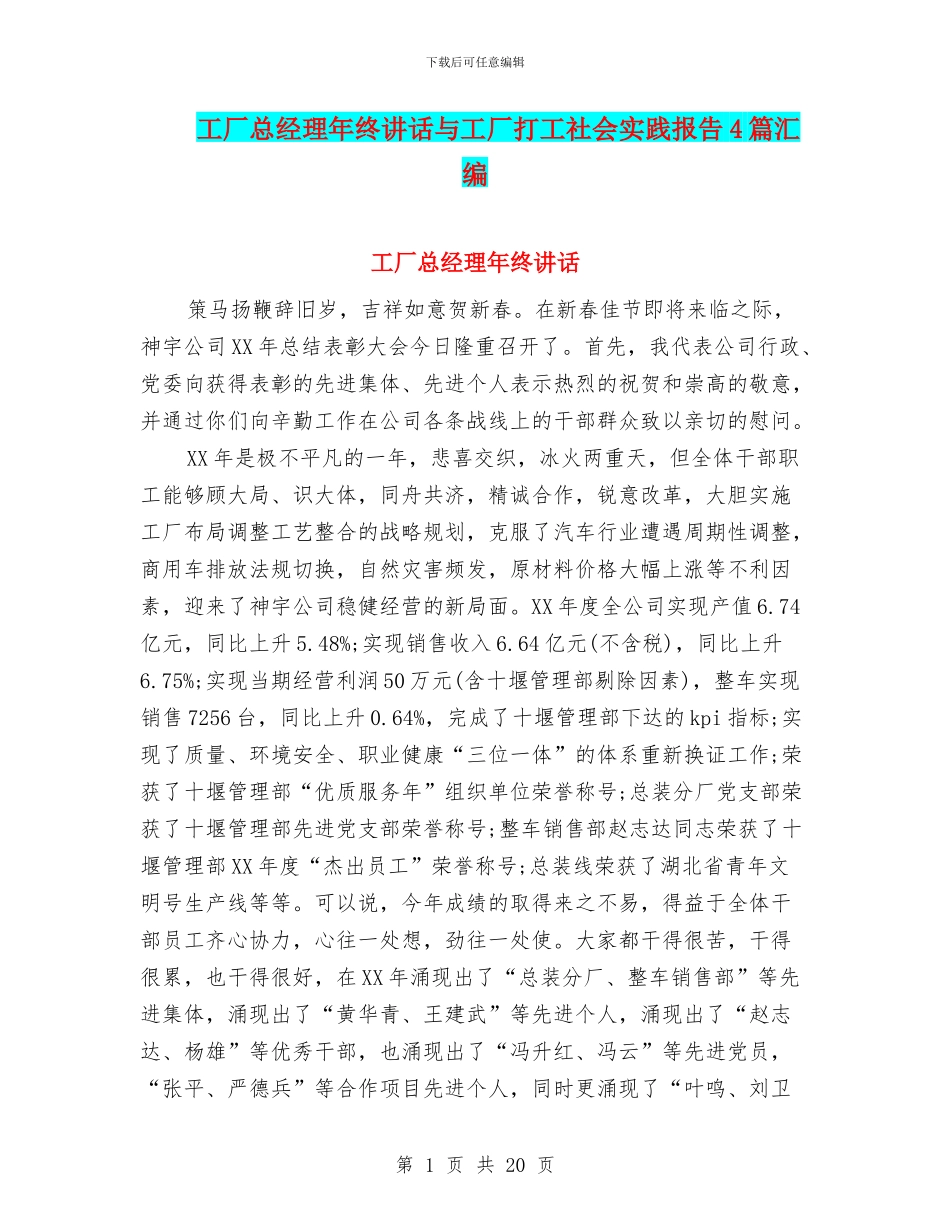 下载后可任意编辑

工厂总经理年终讲话与工厂打工社会实践报告4篇汇编

工厂总经理年终讲话

策马扬鞭辞旧岁，吉祥如意贺新春。在新春佳节即将来临之际，神宇公司XX年总结表彰大会今日隆重召开了。首先，我代表公司行政、党委向获得表彰的先进集体、先进个人表示热烈的祝贺和崇高的敬意，并通过你们向辛勤工作在公司各条战线上的干部群众致以亲切的慰问。

XX年是极不平凡的一年，悲喜交织，冰火两重天，但全体干部职工能够顾大局、识大体，同舟共济，精诚合作，锐意改革，大胆实施工厂布局调整工艺整合的战略规划，克服了汽车行业遭遇周期性调整，商用车排放法规切换，自然灾害频发，原材料价格大幅上涨等不利因素，迎来了神宇公司稳健经营的新局面。XX年度全公司实现产值6.74亿元，同比上升5.48%;实现销售收入6.64亿元(不含税)，同比上升6.75%;实现当期经营利润50万元(含十堰管理部剔除因素)，整车实现销售7256台，同比上升0.64%，完成了十堰管理部下达的kpi指标;实现了质量、环境安全、职业健康“三位一体”的体系重新换证工作;荣获了十堰管理部“优质服务年”组织单位荣誉称号;总装分厂党支部荣获了十堰管理部先进党支部荣誉称号;整车销售部赵志达同志荣获了十堰管理部XX年度“杰出员工”荣誉称号;总装线荣获了湖北省青年文明号生产线等等。可以说，今年成绩的取得来之不易，得益于全体干部员工齐心协力，心往一处想，劲往一处使。大家都干得很苦，干得很累，也干得很好，在XX年涌现出了“总装分厂、整车销售部”等先进集体，涌现出了“黄华青、王建武”等先进个人，涌现出了“赵志达、杨雄”等优秀干部，也涌现出了“冯升红、冯云”等先进党员，“张平、严德兵”等合作项目先进个人，同时更涌现了“叶鸣、刘卫

第 1 页 共 20 页